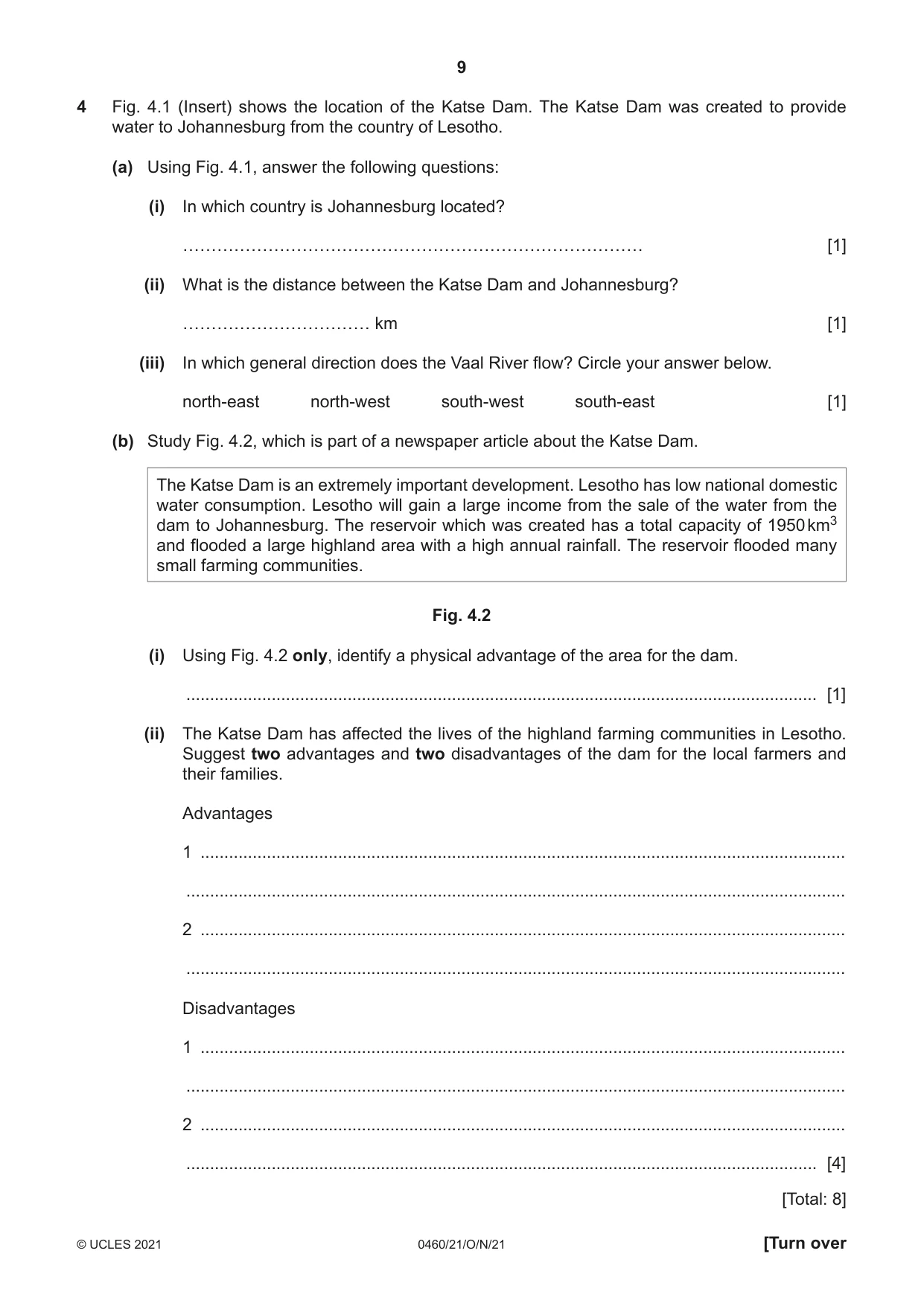 9

4 Fig. 4.1 (Insert) shows the location of the Katse Dam. The Katse Dam was created to provide water to Johannesburg from the country of Lesotho.

(a) Using Fig. 4.1, answer the following questions:

(i) In which country is Johannesburg located?

____ [1]

(ii) What is the distance between the Katse Dam and Johannesburg?

____ km [1]

(iii) In which general direction does the Vaal River flow? Circle your answer below.

north-east north-west south-west south-east [1]

(b) Study Fig. 4.2, which is part of a newspaper article about the Katse Dam.

The Katse Dam is an extremely important development. Lesotho has low national domestic water consumption. Lesotho will gain a large income from the sale of the water from the dam to Johannesburg. The reservoir which was created has a total capacity of 1950 $km^3$ and flooded a large highland area with a high annual rainfall. The reservoir flooded many small farming communities.

Fig. 4.2

(i) Using Fig. 4.2 only, identify a physical advantage of the area for the dam.

____ [1]

(ii) The Katse Dam has affected the lives of the highland farming communities in Lesotho. Suggest two advantages and two disadvantages of the dam for the local farmers and their families.

Advantages

1 ____

____

2 ____

____

Disadvantages

1 ____

____

2 ____

____ [4]

[Total: 8]

© UCLES 2021 0460/21/O/N/21 [Turn over